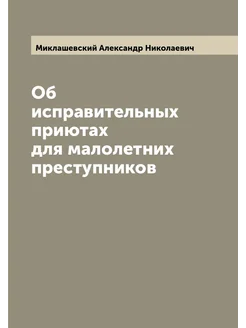 Миклашевский Александр Николаевич

Об исправительных приютах для малолетних преступников